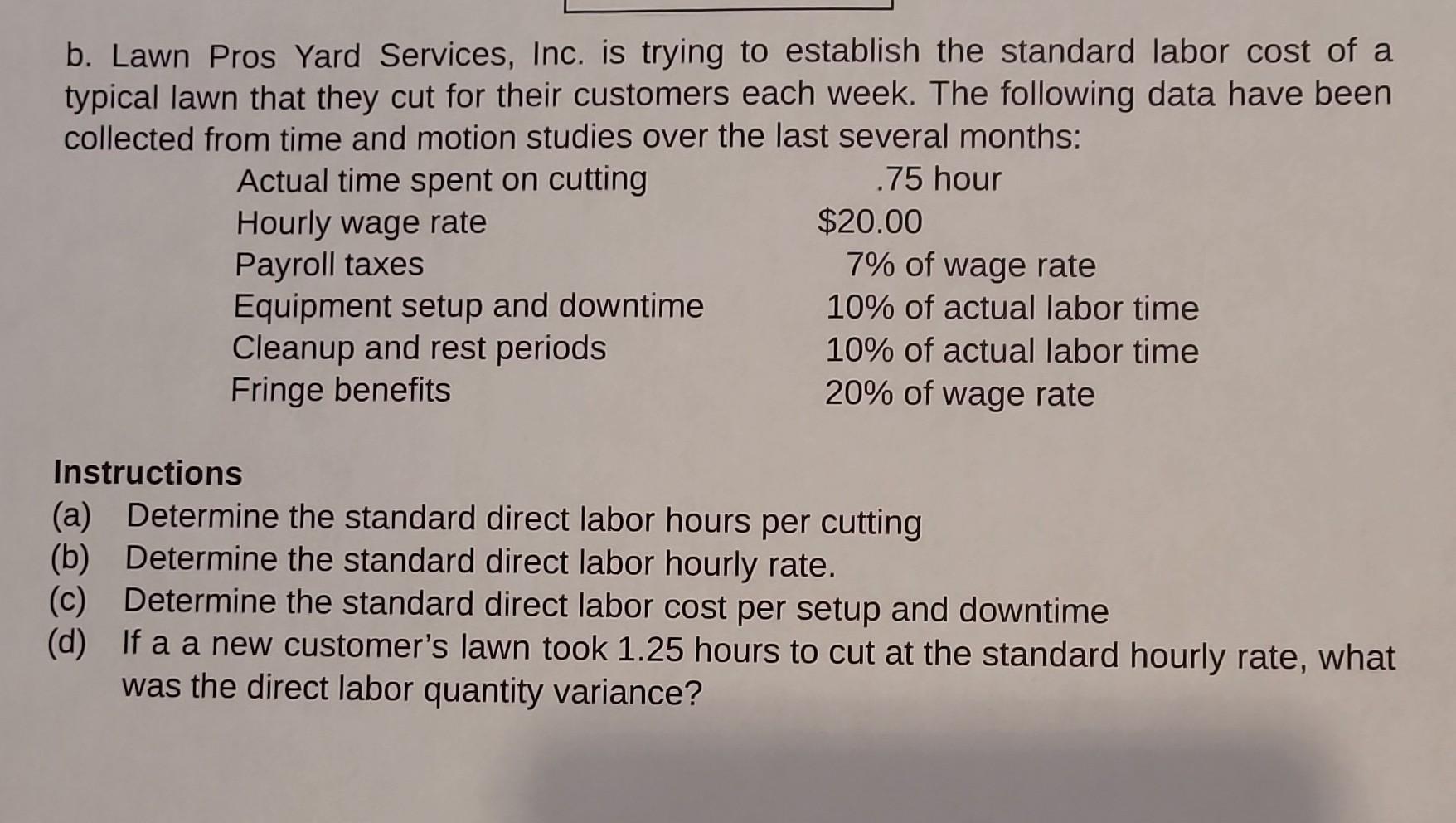 b. Lawn Pros Yard Services, Inc. is trying to establish the standard labor cost of a typical lawn that they cut for their customers each week. The following data have been collected from time and motion studies over the last several months:

| | |
|---|---|
| Actual time spent on cutting | .75 hour |
| Hourly wage rate | \$20.00 |
| Payroll taxes | 7% of wage rate |
| Equipment setup and downtime | 10% of actual labor time |
| Cleanup and rest periods | 10% of actual labor time |
| Fringe benefits | 20% of wage rate |

Instructions
(a) Determine the standard direct labor hours per cutting
(b) Determine the standard direct labor hourly rate.
(c) Determine the standard direct labor cost per setup and downtime
(d) If a a new customer's lawn took 1.25 hours to cut at the standard hourly rate, what was the direct labor quantity variance?